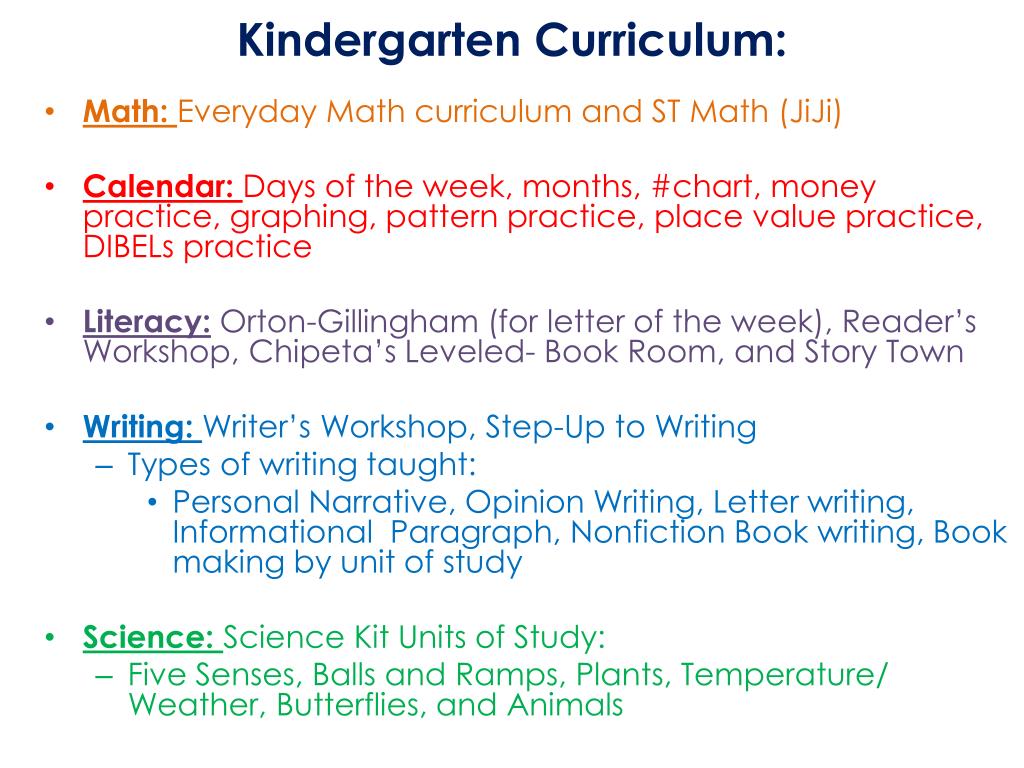 Kindergarten Curriculum:

• Math: Everyday Math curriculum and ST Math (JiJi)

• Calendar: Days of the week, months, #chart, money practice, graphing, pattern practice, place value practice, DIBELs practice

• Literacy: Orton-Gillingham (for letter of the week), Reader's Workshop, Chipeta's Leveled- Book Room, and Story Town

• Writing: Writer's Workshop, Step-Up to Writing
– Types of writing taught:
• Personal Narrative, Opinion Writing, Letter writing, Informational Paragraph, Nonfiction Book writing, Book making by unit of study

• Science: Science Kit Units of Study:
– Five Senses, Balls and Ramps, Plants, Temperature/ Weather, Butterflies, and Animals